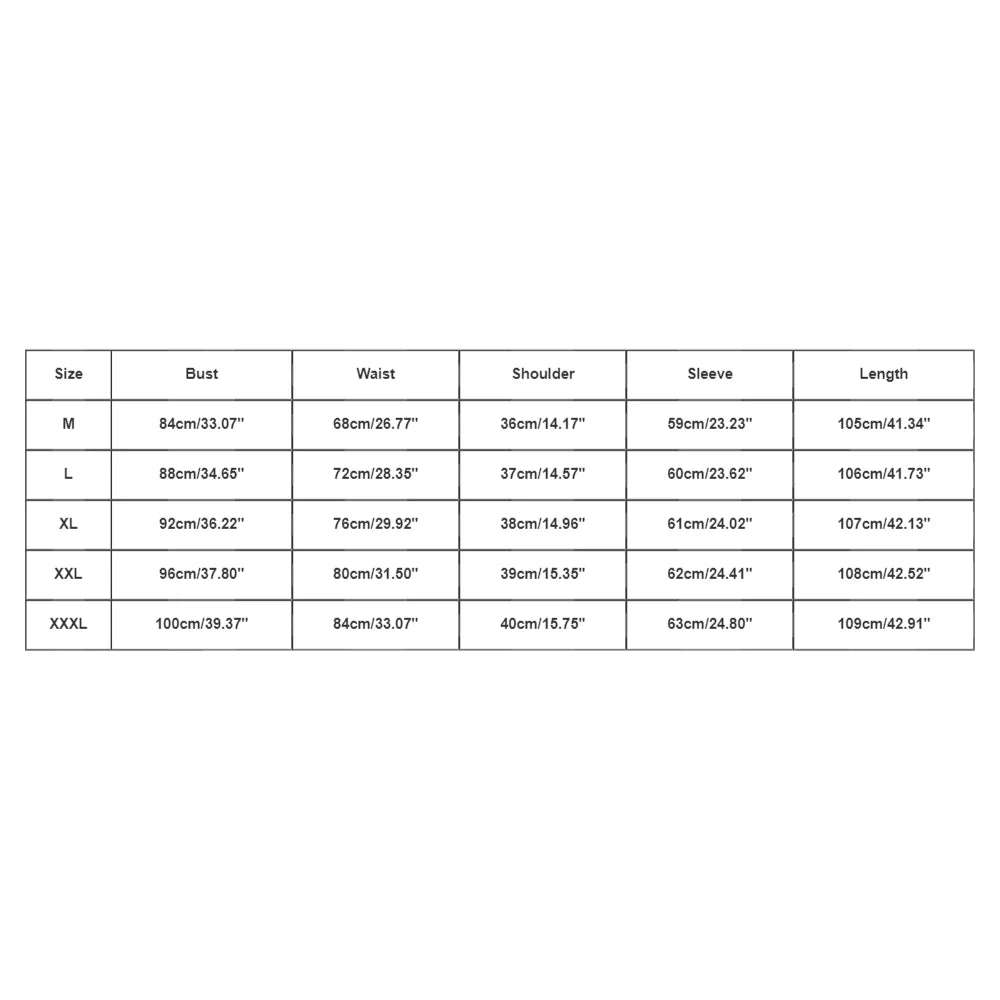 | Size | Bust | Waist | Shoulder | Sleeve | Length |
|---|---|---|---|---|---|
| M | 84cm/33.07'' | 68cm/26.77'' | 36cm/14.17'' | 59cm/23.23'' | 105cm/41.34'' |
| L | 88cm/34.65'' | 72cm/28.35'' | 37cm/14.57'' | 60cm/23.62'' | 106cm/41.73'' |
| XL | 92cm/36.22'' | 76cm/29.92'' | 38cm/14.96'' | 61cm/24.02'' | 107cm/42.13'' |
| XXL | 96cm/37.80'' | 80cm/31.50'' | 39cm/15.35'' | 62cm/24.41'' | 108cm/42.52'' |
| XXXL | 100cm/39.37'' | 84cm/33.07'' | 40cm/15.75'' | 63cm/24.80'' | 109cm/42.91'' |